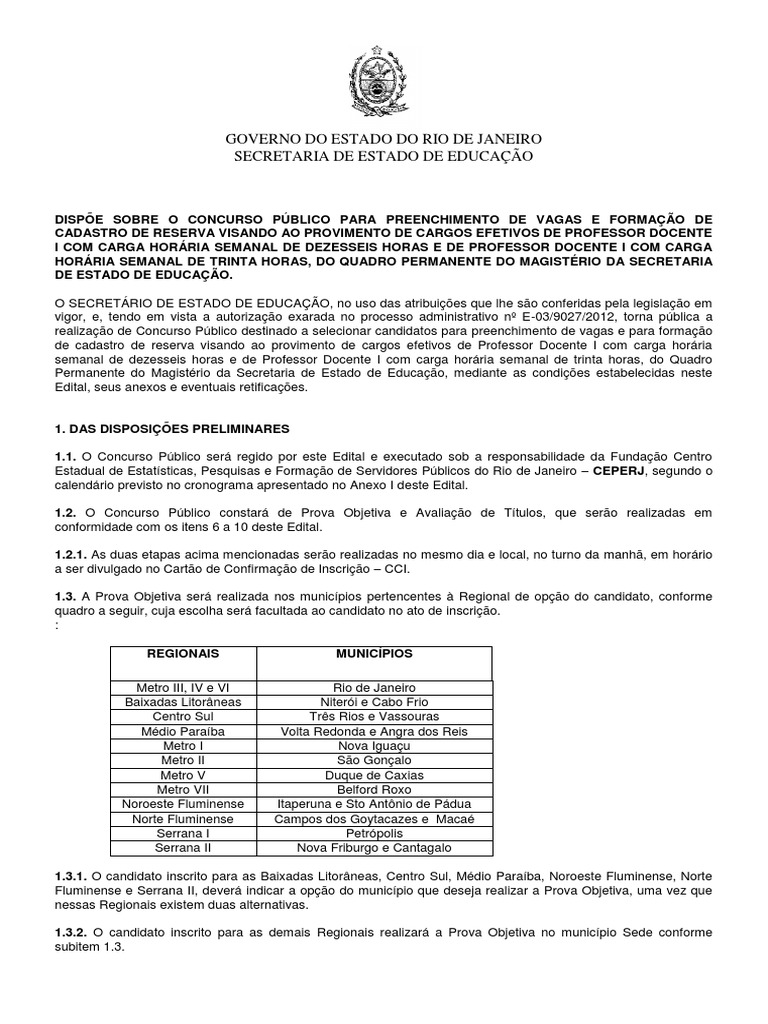 GOVERNO DO ESTADO DO RIO DE JANEIRO
SECRETARIA DE ESTADO DE EDUCAÇÃO

DISPÕE SOBRE O CONCURSO PÚBLICO PARA PREENCHIMENTO DE VAGAS E FORMAÇÃO DE CADASTRO DE RESERVA VISANDO AO PROVIMENTO DE CARGOS EFETIVOS DE PROFESSOR DOCENTE I COM CARGA HORÁRIA SEMANAL DE DEZESSEIS HORAS E DE PROFESSOR DOCENTE I COM CARGA HORÁRIA SEMANAL DE TRINTA HORAS, DO QUADRO PERMANENTE DO MAGISTÉRIO DA SECRETARIA DE ESTADO DE EDUCAÇÃO.

O SECRETÁRIO DE ESTADO DE EDUCAÇÃO, no uso das atribuições que lhe são conferidas pela legislação em vigor, e, tendo em vista a autorização exarada no processo administrativo nº E-03/9027/2012, torna pública a realização de Concurso Público destinado a selecionar candidatos para preenchimento de vagas e para formação de cadastro de reserva visando ao provimento de cargos efetivos de Professor Docente I com carga horária semanal de dezesseis horas e de Professor Docente I com carga horária semanal de trinta horas, do Quadro Permanente do Magistério da Secretaria de Estado de Educação, mediante as condições estabelecidas neste Edital, seus anexos e eventuais retificações.

1. DAS DISPOSIÇÕES PRELIMINARES

1.1. O Concurso Público será regido por este Edital e executado sob a responsabilidade da Fundação Centro Estadual de Estatísticas, Pesquisas e Formação de Servidores Públicos do Rio de Janeiro – CEPERJ, segundo o calendário previsto no cronograma apresentado no Anexo I deste Edital.

1.2. O Concurso Público constará de Prova Objetiva e Avaliação de Títulos, que serão realizadas em conformidade com os itens 6 a 10 deste Edital.

1.2.1. As duas etapas acima mencionadas serão realizadas no mesmo dia e local, no turno da manhã, em horário a ser divulgado no Cartão de Confirmação de Inscrição – CCI.

1.3. A Prova Objetiva será realizada nos municípios pertencentes à Regional de opção do candidato, conforme quadro a seguir, cuja escolha será facultada ao candidato no ato de inscrição.
:

| REGIONAIS | MUNICÍPIOS |
|---|---|
| Metro III, IV e VI | Rio de Janeiro |
| Baixadas Litorâneas | Niterói e Cabo Frio |
| Centro Sul | Três Rios e Vassouras |
| Médio Paraíba | Volta Redonda e Angra dos Reis |
| Metro I | Nova Iguaçu |
| Metro II | São Gonçalo |
| Metro V | Duque de Caxias |
| Metro VII | Belford Roxo |
| Noroeste Fluminense | Itaperuna e Sto Antônio de Pádua |
| Norte Fluminense | Campos dos Goytacazes e Macaé |
| Serrana I | Petrópolis |
| Serrana II | Nova Friburgo e Cantagalo |

1.3.1. O candidato inscrito para as Baixadas Litorâneas, Centro Sul, Médio Paraíba, Noroeste Fluminense, Norte Fluminense e Serrana II, deverá indicar a opção do município que deseja realizar a Prova Objetiva, uma vez que nessas Regionais existem duas alternativas.

1.3.2. O candidato inscrito para as demais Regionais realizará a Prova Objetiva no município Sede conforme subitem 1.3.